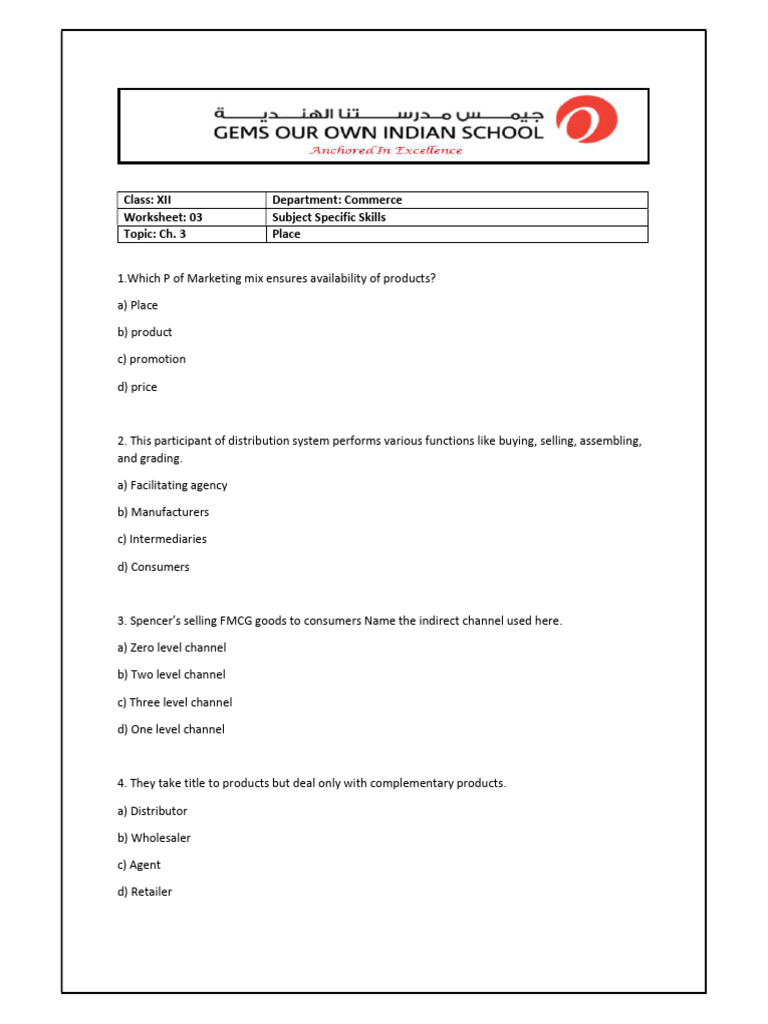 جيمس مدرستنا الهندية
GEMS OUR OWN INDIAN SCHOOL
Anchored In Excellence

| Class: XII | Department: Commerce |
|---|---|
| Worksheet: 03 | Subject Specific Skills |
| Topic: Ch. 3 | Place |

1.Which P of Marketing mix ensures availability of products?

a) Place

b) product

c) promotion

d) price

2. This participant of distribution system performs various functions like buying, selling, assembling, and grading.

a) Facilitating agency

b) Manufacturers

c) Intermediaries

d) Consumers

3. Spencer's selling FMCG goods to consumers Name the indirect channel used here.

a) Zero level channel

b) Two level channel

c) Three level channel

d) One level channel

4. They take title to products but deal only with complementary products.

a) Distributor

b) Wholesaler

c) Agent

d) Retailer